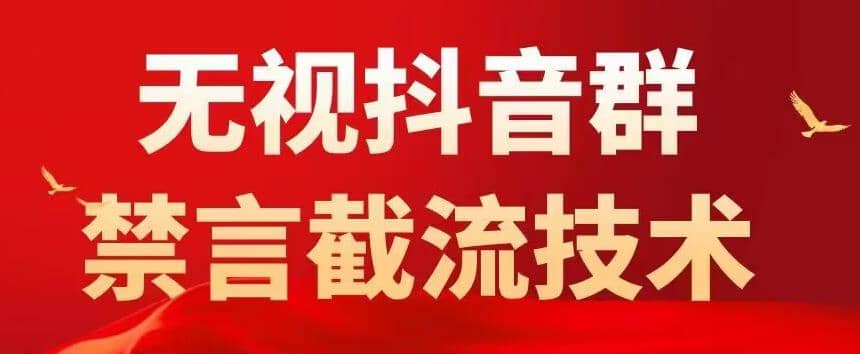 无视抖音群
禁言截流技术